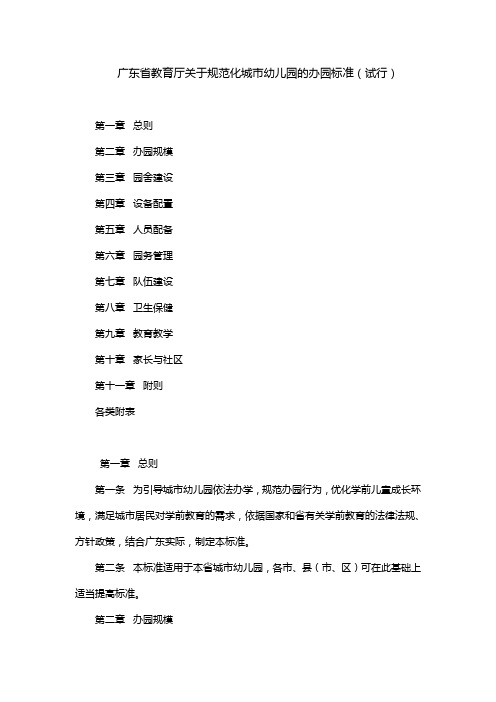 广东省教育厅关于规范化城市幼儿园的办园标准（试行）

第一章 总则

第二章 办园规模

第三章 园舍建设

第四章 设备配置

第五章 人员配备

第六章 园务管理

第七章 队伍建设

第八章 卫生保健

第九章 教育教学

第十章 家长与社区

第十一章 附则

各类附表

第一章 总则

第一条 为引导城市幼儿园依法办学，规范办园行为，优化学前儿童成长环境，满足城市居民对学前教育的需求，依据国家和省有关学前教育的法律法规、方针政策，结合广东实际，制定本标准。

第二条 本标准适用于本省城市幼儿园，各市、县（市、区）可在此基础上适当提高标准。

第二章 办园规模